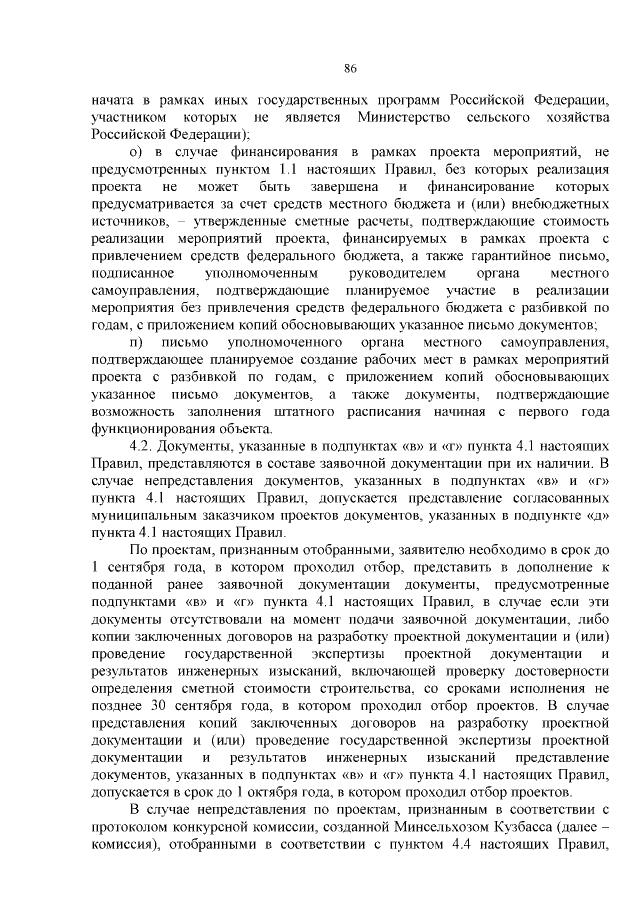 86

начата в рамках иных государственных программ Российской Федерации, участником которых не является Министерство сельского хозяйства Российской Федерации);

о) в случае финансирования в рамках проекта мероприятий, не предусмотренных пунктом 1.1 настоящих Правил, без которых реализация проекта не может быть завершена и финансирование которых предусматривается за счет средств местного бюджета и (или) внебюджетных источников, – утвержденные сметные расчеты, подтверждающие стоимость реализации мероприятий проекта, финансируемых в рамках проекта с привлечением средств федерального бюджета, а также гарантийное письмо, подписанное уполномоченным руководителем органа местного самоуправления, подтверждающие планируемое участие в реализации мероприятия без привлечения средств федерального бюджета с разбивкой по годам, с приложением копий обосновывающих указанное письмо документов;

п) письмо уполномоченного органа местного самоуправления, подтверждающее планируемое создание рабочих мест в рамках мероприятий проекта с разбивкой по годам, с приложением копий обосновывающих указанное письмо документов, а также документы, подтверждающие возможность заполнения штатного расписания начиная с первого года функционирования объекта.

4.2. Документы, указанные в подпунктах «в» и «г» пункта 4.1 настоящих Правил, представляются в составе заявочной документации при их наличии. В случае непредставления документов, указанных в подпунктах «в» и «г» пункта 4.1 настоящих Правил, допускается представление согласованных муниципальным заказчиком проектов документов, указанных в подпункте «д» пункта 4.1 настоящих Правил.

По проектам, признанным отобранными, заявителю необходимо в срок до 1 сентября года, в котором проходил отбор, представить в дополнение к поданной ранее заявочной документации документы, предусмотренные подпунктами «в» и «г» пункта 4.1 настоящих Правил, в случае если эти документы отсутствовали на момент подачи заявочной документации, либо копии заключенных договоров на разработку проектной документации и (или) проведение государственной экспертизы проектной документации и результатов инженерных изысканий, включающей проверку достоверности определения сметной стоимости строительства, со сроками исполнения не позднее 30 сентября года, в котором проходил отбор проектов. В случае представления копий заключенных договоров на разработку проектной документации и (или) проведение государственной экспертизы проектной документации и результатов инженерных изысканий представление документов, указанных в подпунктах «в» и «г» пункта 4.1 настоящих Правил, допускается в срок до 1 октября года, в котором проходил отбор проектов.

В случае непредставления по проектам, признанным в соответствии с протоколом конкурсной комиссии, созданной Минсельхозом Кузбасса (далее – комиссия), отобранными в соответствии с пунктом 4.4 настоящих Правил,